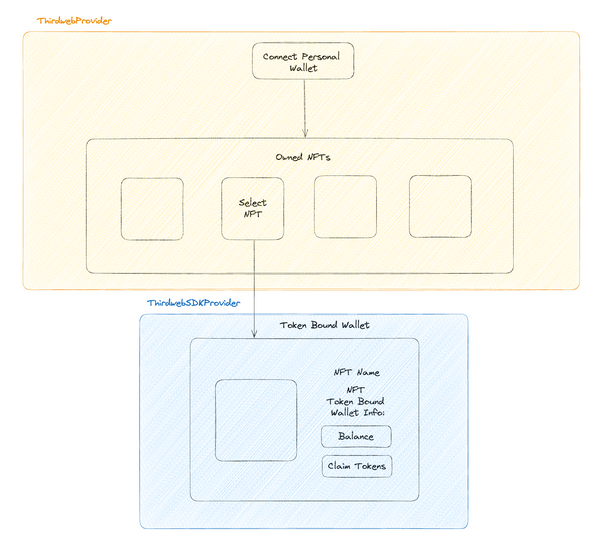 ThirdwebProvider

Connect Personal Wallet

Owned NFTs

Select NFT

ThirdwebSDKProvider

Token Bound Wallet

NFT Name

NFT Token Bound Wallet Info:

Balance

Claim Tokens